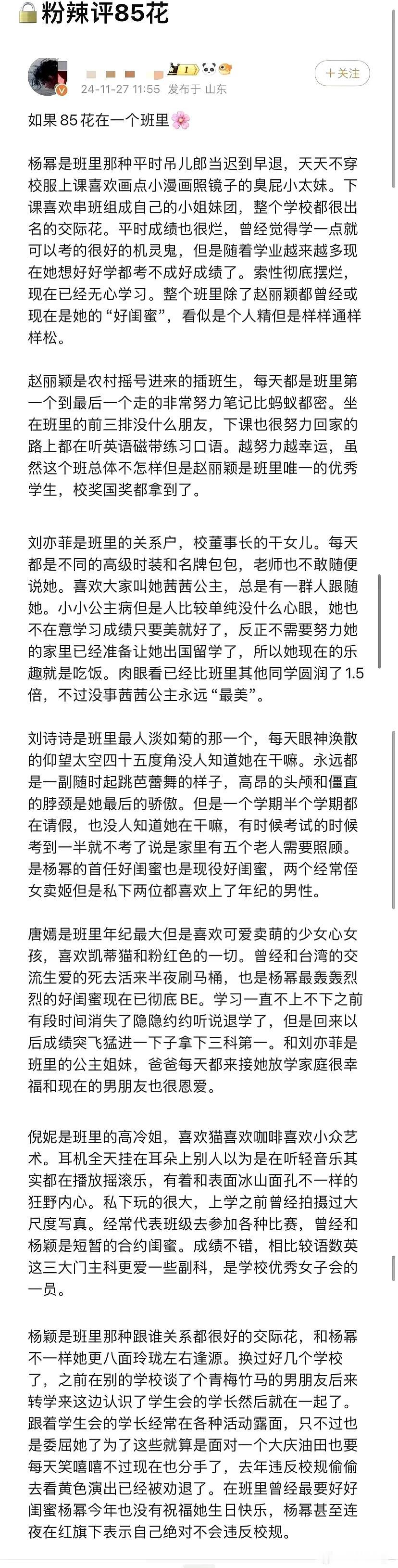 粉辣评85花

24-11-27 11:55 发布于 山东

+关注

如果 85 花在一个班里🌸

杨幂是班里那种平时吊儿郎当迟到早退，天天不穿校服上课喜欢画点小漫画照镜子的臭屁小太妹。下课喜欢串班组成自己的小姐妹团，整个学校都很出名的交际花。平时成绩也很烂，曾经觉得学一点就可以考的很好的机灵鬼，但是随着学业越来越多现在她想好好学都考不成好成绩了。索性彻底摆烂，现在已经无心学习。整个班里除了赵丽颖都曾经或现在是她的“好闺蜜”，看似是个人精但是样样通样样松。

赵丽颖是农村摇号进来的插班生，每天都是班里第一个到最后一个走的非常努力笔记比蚂蚁都密。坐在班里的前三排没什么朋友，下课也很努力回家的路上都在听英语磁带练习口语。越努力越幸运，虽然这个班总体不怎样但是赵丽颖是班里唯一的优秀学生，校奖国奖都拿到了。

刘亦菲是班里的关系户，校董事长的干女儿。每天都是不同的高级时装和名牌包包，老师也不敢随便说她。喜欢大家叫她茜茜公主，总是有一群人跟随她。小小公主病但是人比较单纯没什么心眼，她也不在意学习成绩只要美就好了，反正不需要努力她的家里已经准备让她出国留学了，所以她现在的乐趣就是吃饭。肉眼看已经比班里其他同学圆润了 1.5 倍，不过没事茜茜公主永远“最美”。

刘诗诗是班里最人淡如菊的那一个，每天眼神涣散的仰望太空四十五度角没人知道她在干嘛。永远都是一副随时起跳芭蕾舞的样子，高昂的头颅和僵直的脖颈是她最后的骄傲。但是一个学期半个学期都在请假，也没人知道她在干嘛，有时候考试的时候考到一半就不考了说是家里有五个老人需要照顾。是杨幂的首任好闺蜜也是现役好闺蜜，两个经常侄女卖姬但是私下两位都喜欢上了年纪的男性。

唐嫣是班里年纪最大但是喜欢可爱卖萌的少女心女孩，喜欢凯蒂猫和粉红色的一切。曾经和台湾的交流生爱的死去活来半夜刷马桶，也是杨幂最轰轰烈烈的好闺蜜现在已彻底 BE。学习一直不上不下之前有段时间消失了隐隐约约听说退学了，但是回来以后成绩突飞猛进一下子拿下三科第一。和刘亦菲是班里的公主姐妹，爸爸每天都来接她放学家庭很幸福和现在的男朋友也很恩爱。

倪妮是班里的高冷姐，喜欢猫喜欢咖啡喜欢小众艺术。耳机全天挂在耳朵上别人以为是在听轻音乐其实都在播放摇滚乐，有着和表面冰山面孔不一样的狂野内心。私下玩的很大，上学之前曾经拍摄过大尺度写真。经常代表班级去参加各种比赛，曾经和杨颖是短暂的合约闺蜜。成绩不错，相比较语数英这三大门主科更爱一些副科，是学校优秀女子会的一员。

杨颖是班里那种跟谁关系都很好的交际花，和杨幂不一样她更八面玲珑左右逢源。换过好几个学校了，之前在别的学校谈了个青梅竹马的男朋友后来转学来这边认识了学生会的学长然后就在一起了。跟着学生会的学长经常在各种活动露面，只不过也是委屈她了为了这些就算是面对一个大庆油田也要每天笑嘻嘻不过现在也分手了，去年违反校规偷偷去看黄色演出已经被劝退了。在班里曾经最要好好闺蜜杨幂今年也没有祝福她生日快乐，杨幂甚至连夜在红旗下表示自己绝对不会违反校规。